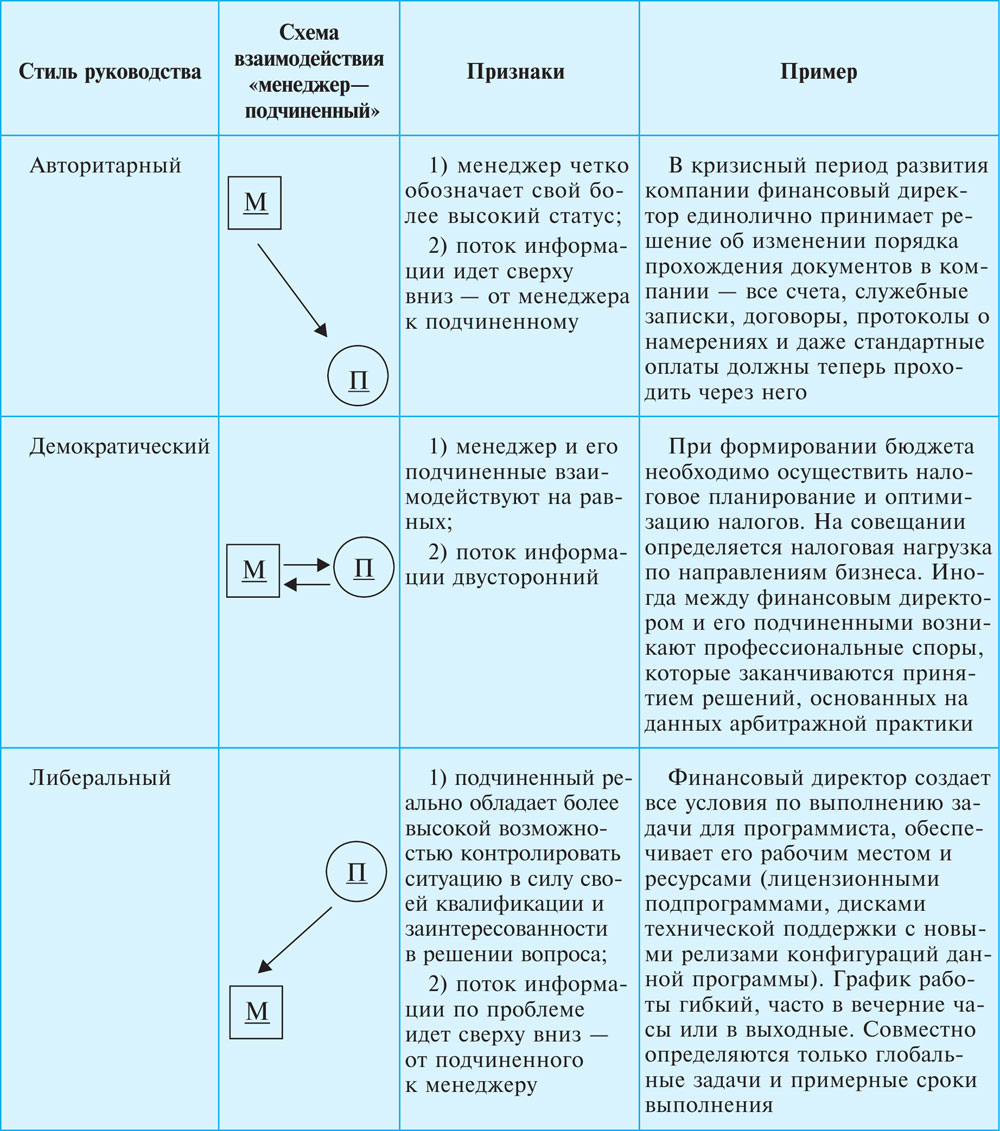 | Стиль руководства | Схема взаимодействия «менеджер—подчиненный» | Признаки | Пример |
|---|---|---|---|
| Авторитарный | М П | 1) менеджер четко обозначает свой более высокий статус; 2) поток информации идет сверху вниз — от менеджера к подчиненному | В кризисный период развития компании финансовый директор единолично принимает решение об изменении порядка прохождения документов в компании — все счета, служебные записки, договоры, протоколы о намерениях и даже стандартные оплаты должны теперь проходить через него |
| Демократический | М П | 1) менеджер и его подчиненные взаимодействуют на равных; 2) поток информации двусторонний | При формировании бюджета необходимо осуществить налоговое планирование и оптимизацию налогов. На совещании определяется налоговая нагрузка по направлениям бизнеса. Иногда между финансовым директором и его подчиненными возникают профессиональные споры, которые заканчиваются принятием решений, основанных на данных арбитражной практики |
| Либеральный | П М | 1) подчиненный реально обладает более высокой возможностью контролировать ситуацию в силу своей квалификации и заинтересованности в решении вопроса; 2) поток информации по проблеме идет сверху вниз — от подчиненного к менеджеру | Финансовый директор создает все условия по выполнению задачи для программиста, обеспечивает его рабочим местом и ресурсами (лицензионными подпрограммами, дисками технической поддержки с новыми релизами конфигураций данной программы). График работы гибкий, часто в вечерние часы или в выходные. Совместно определяются только глобальные задачи и примерные сроки выполнения |